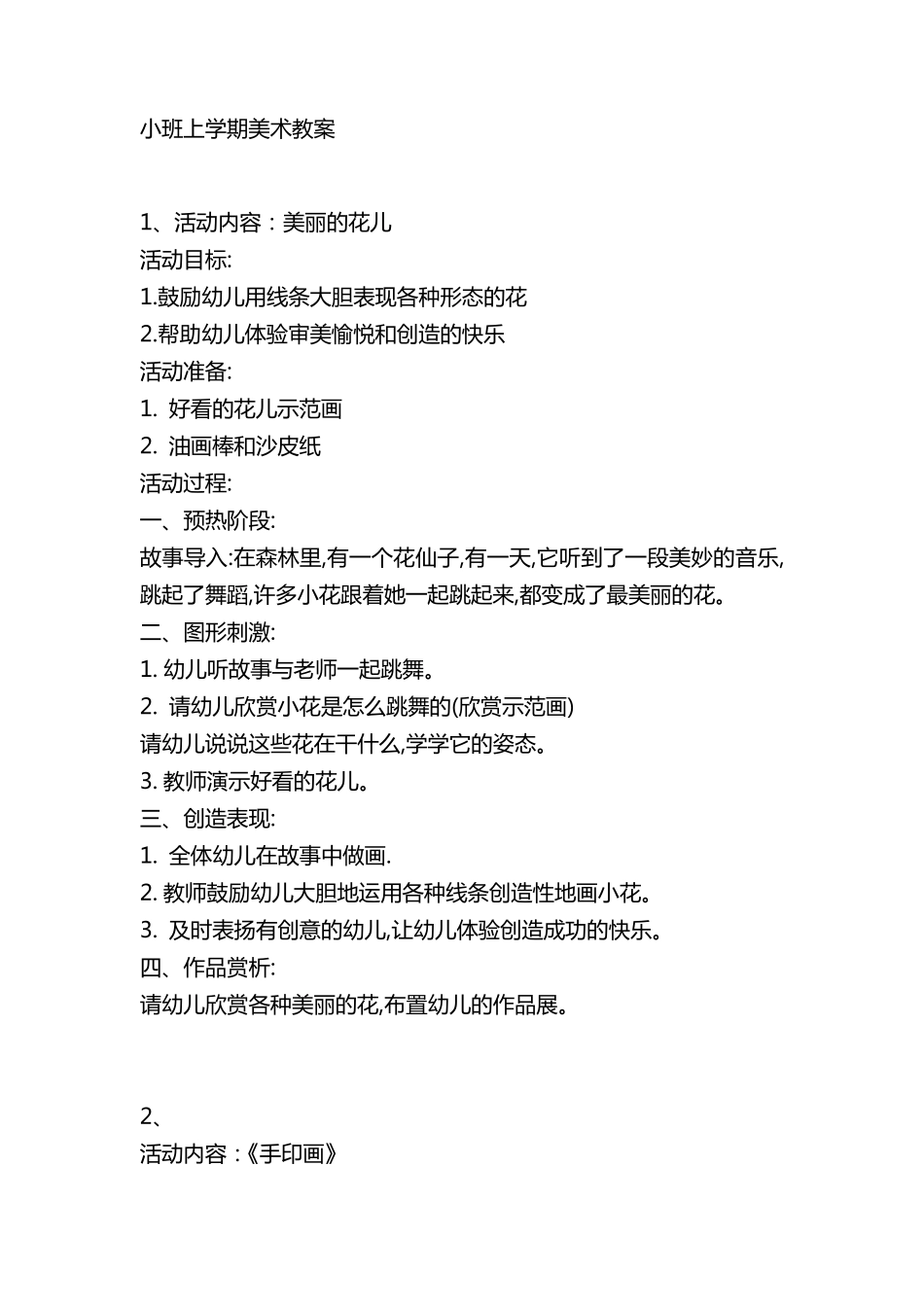 小班上学期美术教案

1、活动内容：美丽的花儿
活动目标:
1.鼓励幼儿用线条大胆表现各种形态的花
2.帮助幼儿体验审美愉悦和创造的快乐
活动准备:
1. 好看的花儿示范画
2. 油画棒和沙皮纸
活动过程:
一、预热阶段:
故事导入:在森林里,有一个花仙子,有一天,它听到了一段美妙的音乐,跳起了舞蹈,许多小花跟着她一起跳起来,都变成了最美丽的花。
二、图形刺激:
1. 幼儿听故事与老师一起跳舞。
2. 请幼儿欣赏小花是怎么跳舞的(欣赏示范画)
请幼儿说说这些花在干什么,学学它的姿态。
3. 教师演示好看的花儿。
三、创造表现:
1. 全体幼儿在故事中做画.
2. 教师鼓励幼儿大胆地运用各种线条创造性地画小花。
3. 及时表扬有创意的幼儿,让幼儿体验创造成功的快乐。
四、作品赏析:
请幼儿欣赏各种美丽的花,布置幼儿的作品展。

2、
活动内容：《手印画》